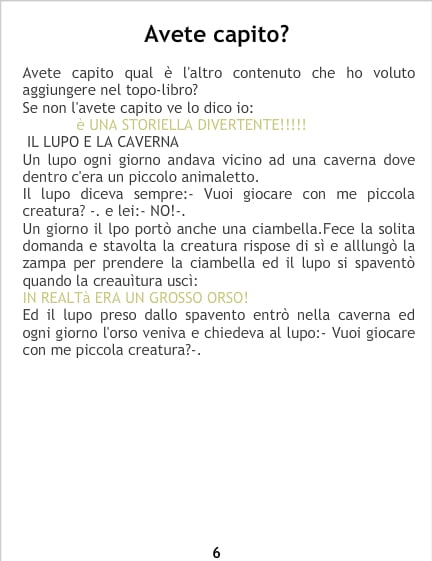 Avete capito?

Avete capito qual è l'altro contenuto che ho voluto aggiungere nel topo-libro?
Se non l'avete capito ve lo dico io:

è UNA STORIELLA DIVERTENTE!!!!!

IL LUPO E LA CAVERNA

Un lupo ogni giorno andava vicino ad una caverna dove dentro c'era un piccolo animaletto.
Il lupo diceva sempre:- Vuoi giocare con me piccola creatura? -. e lei:- NO!-.
Un giorno il lpo portò anche una ciambella.Fece la solita domanda e stavolta la creatura rispose di sì e alllungò la zampa per prendere la ciambella ed il lupo si spaventò quando la creauìtura uscì:

IN REALTà ERA UN GROSSO ORSO!

Ed il lupo preso dallo spavento entrò nella caverna ed ogni giorno l'orso veniva e chiedeva al lupo:- Vuoi giocare con me piccola creatura?-.

6